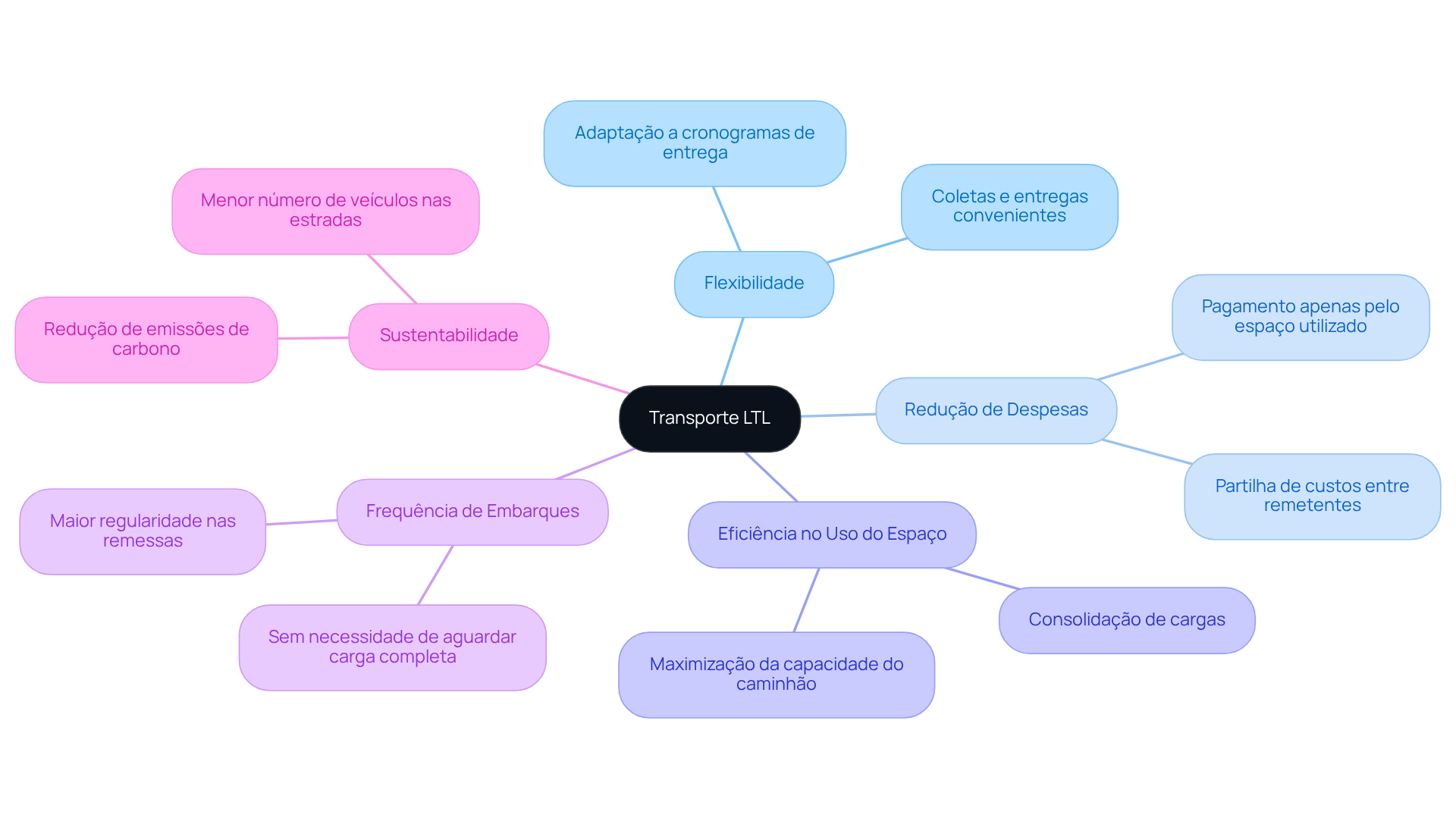 Transporte LTL

Flexibilidade

Adaptação a cronogramas de entrega

Coletas e entregas convenientes

Redução de Despesas

Pagamento apenas pelo espaço utilizado

Partilha de custos entre remetentes

Eficiência no Uso do Espaço

Consolidação de cargas

Maximização da capacidade do caminhão

Frequência de Embarques

Maior regularidade nas remessas

Sem necessidade de aguardar carga completa

Sustentabilidade

Menor número de veículos nas estradas

Redução de emissões de carbono